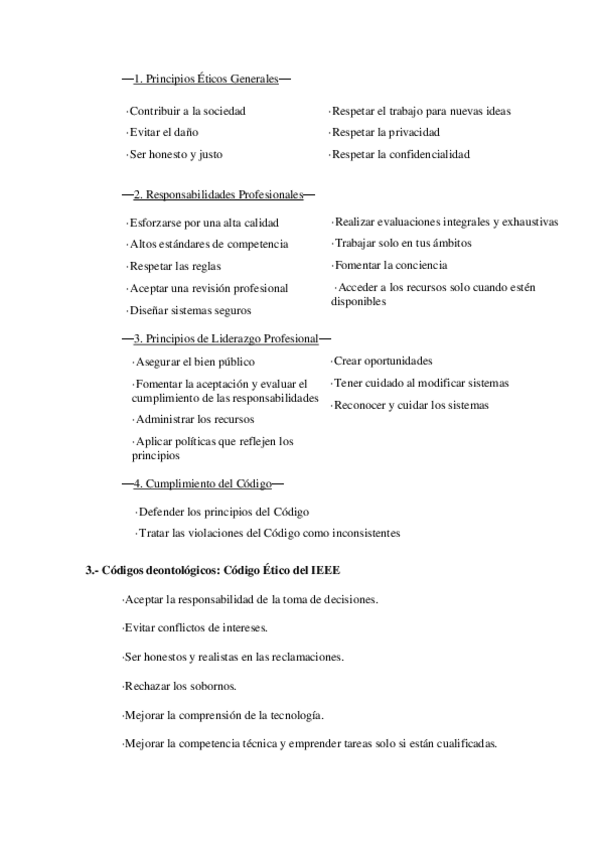 —1. Principios Éticos Generales—

·Contribuir a la sociedad
·Evitar el daño
·Ser honesto y justo

·Respetar el trabajo para nuevas ideas
·Respetar la privacidad
·Respetar la confidencialidad

—2. Responsabilidades Profesionales—

·Esforzarse por una alta calidad
·Altos estándares de competencia
·Respetar las reglas
·Aceptar una revisión profesional
·Diseñar sistemas seguros

·Realizar evaluaciones integrales y exhaustivas
·Trabajar solo en tus ámbitos
·Fomentar la conciencia
·Acceder a los recursos solo cuando estén disponibles

—3. Principios de Liderazgo Profesional—

·Asegurar el bien público
·Fomentar la aceptación y evaluar el cumplimiento de las responsabilidades
·Administrar los recursos
·Aplicar políticas que reflejen los principios

·Crear oportunidades
·Tener cuidado al modificar sistemas
·Reconocer y cuidar los sistemas

—4. Cumplimiento del Código—

·Defender los principios del Código
·Tratar las violaciones del Código como inconsistentes

3.- Códigos deontológicos: Código Ético del IEEE

·Aceptar la responsabilidad de la toma de decisiones.

·Evitar conflictos de intereses.

·Ser honestos y realistas en las reclamaciones.

·Rechazar los sobornos.

·Mejorar la comprensión de la tecnología.

·Mejorar la competencia técnica y emprender tareas solo si están cualificadas.